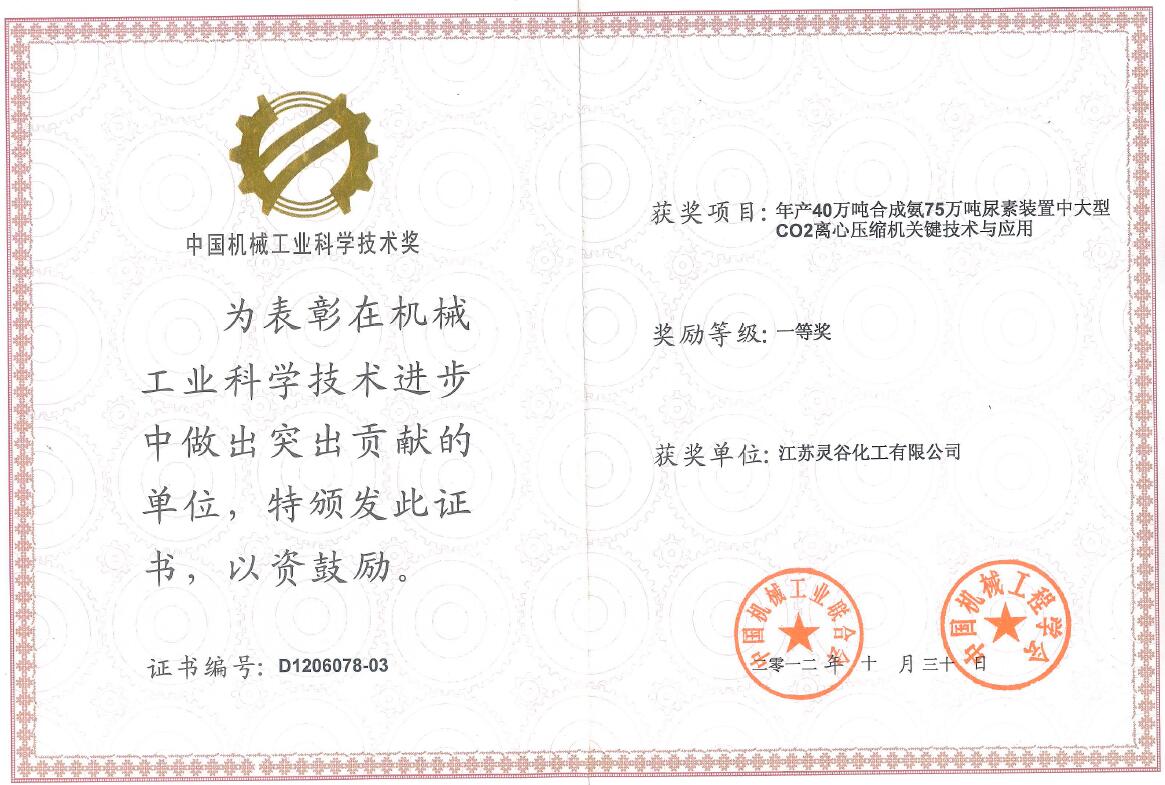 中国机械工业科学技术奖

为表彰在机械工业科学技术进步中做出突出贡献的单位，特颁发此证书，以资鼓励。

证书编号：D1206078-03

获奖项目：年产40万吨合成氨75万吨尿素装置中大型CO2离心压缩机关键技术与应用

奖励等级：一等奖

获奖单位：江苏灵谷化工有限公司

中国机械工业联合会

中国机械工程学会

二零一二年 十 月三十日